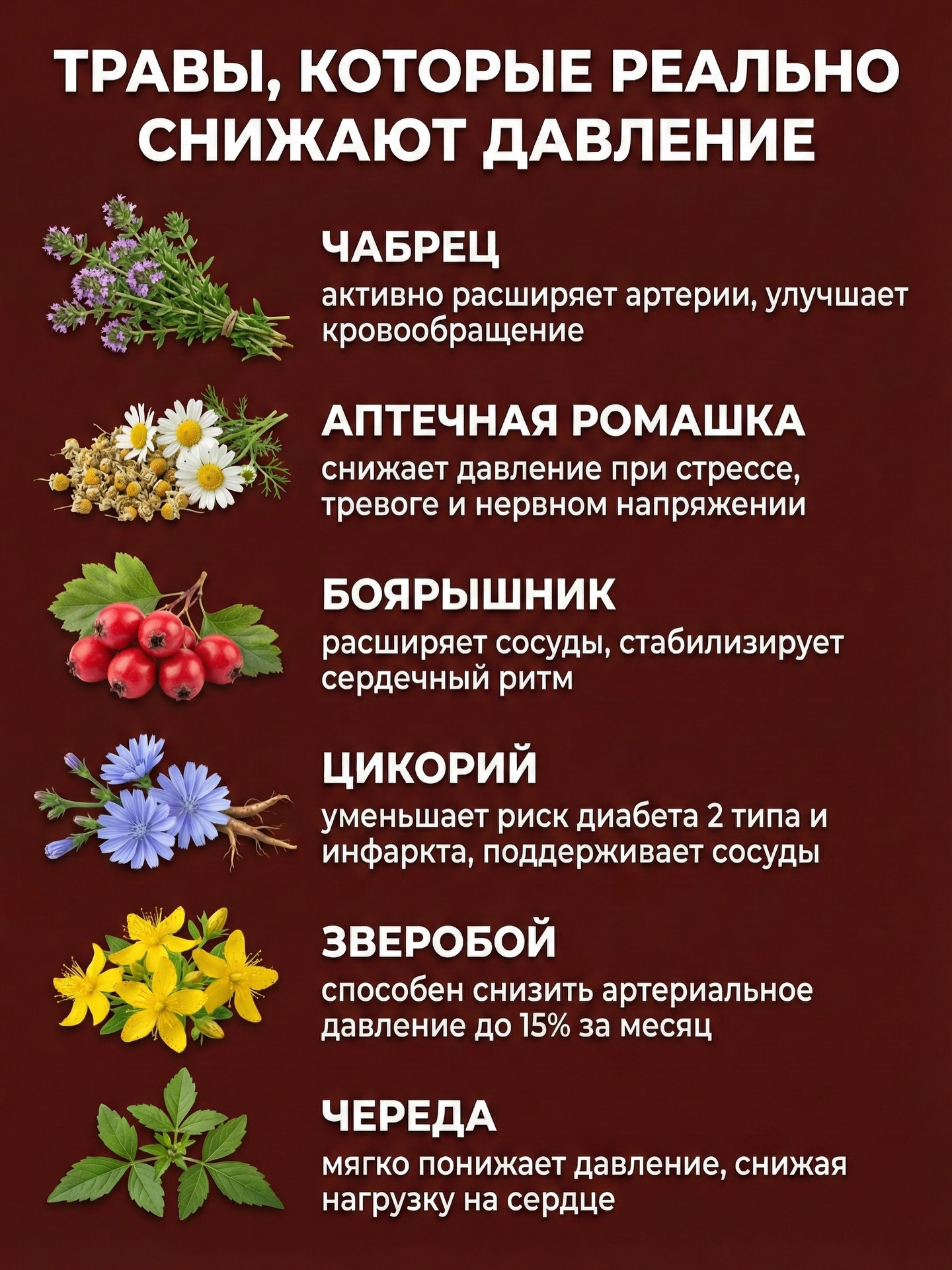 ТРАВЫ, КОТОРЫЕ РЕАЛЬНО СНИЖАЮТ ДАВЛЕНИЕ

ЧАБРЕЦ
активно расширяет артерии, улучшает кровообращение

АПТЕЧНАЯ РОМАШКА
снижает давление при стрессе, тревоге и нервном напряжении

БОЯРЫШНИК
расширяет сосуды, стабилизирует сердечный ритм

ЦИКОРИЙ
уменьшает риск диабета 2 типа и инфаркта, поддерживает сосуды

ЗВЕРОБОЙ
способен снизить артериальное давление до 15% за месяц

ЧЕРЕДА
мягко понижает давление, снижая нагрузку на сердце